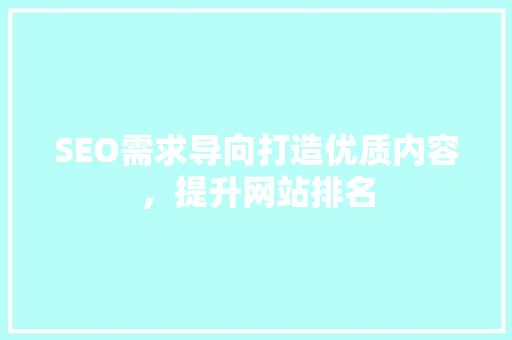 SEO需求导向打造优质内容，提升网站排名